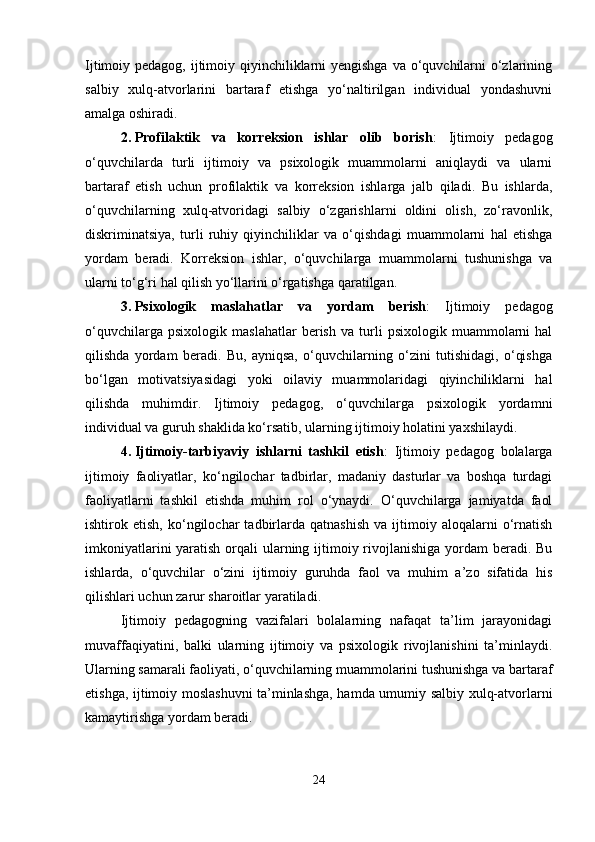 Ijtimoiy pedagog, ijtimoiy qiyinchiliklarni yengishga va o‘quvchilarni o‘zlarining salbiy xulq-atvorlarini bartaraf etishga yo‘naltirilgan individual yondashuvni amalga oshiradi.

2. Profilaktik va korreksion ishlar olib borish: Ijtimoiy pedagog o‘quvchilarda turli ijtimoiy va psixologik muammolarni aniqlaydi va ularni bartaraf etish uchun profilaktik va korreksion ishlarga jalb qiladi. Bu ishlarda, o‘quvchilarning xulq-atvoridagi salbiy o‘zgarishlarni oldini olish, zo‘ravonlik, diskriminatsiya, turli ruhiy qiyinchiliklar va o‘qishdagi muammolarni hal etishga yordam beradi. Korreksion ishlar, o‘quvchilarga muammolarni tushunishga va ularni to‘g‘ri hal qilish yo‘llarini o‘rgatishga qaratilgan.

3. Psixologik maslahatlar va yordam berish: Ijtimoiy pedagog o‘quvchilarga psixologik maslahatlar berish va turli psixologik muammolarni hal qilishda yordam beradi. Bu, ayniqsa, o‘quvchilarning o‘zini tutishidagi, o‘qishga bo‘lgan motivatsiyasidagi yoki oilaviy muammolaridagi qiyinchiliklarni hal qilishda muhimdir. Ijtimoiy pedagog, o‘quvchilarga psixologik yordamni individual va guruh shaklida ko‘rsatib, ularning ijtimoiy holatini yaxshilaydi.

4. Ijtimoiy-tarbiyaviy ishlarni tashkil etish: Ijtimoiy pedagog bolalarga ijtimoiy faoliyatlar, ko‘ngilochar tadbirlar, madaniy dasturlar va boshqa turdagi faoliyatlarni tashkil etishda muhim rol o‘ynaydi. O‘quvchilarga jamiyatda faol ishtirok etish, ko‘ngilochar tadbirlarda qatnashish va ijtimoiy aloqalarni o‘rnatish imkoniyatlarini yaratish orqali ularning ijtimoiy rivojlanishiga yordam beradi. Bu ishlarda, o‘quvchilar o‘zini ijtimoiy guruhda faol va muhim a’zo sifatida his qilishlari uchun zarur sharoitlar yaratiladi.

Ijtimoiy pedagogning vazifalari bolalarning nafaqat ta’lim jarayonidagi muvaffaqiyatini, balki ularning ijtimoiy va psixologik rivojlanishini ta’minlaydi. Ularning samarali faoliyati, o‘quvchilarning muammolarini tushunishga va bartaraf etishga, ijtimoiy moslashuvni ta’minlashga, hamda umumiy salbiy xulq-atvorlarni kamaytirishga yordam beradi.

24